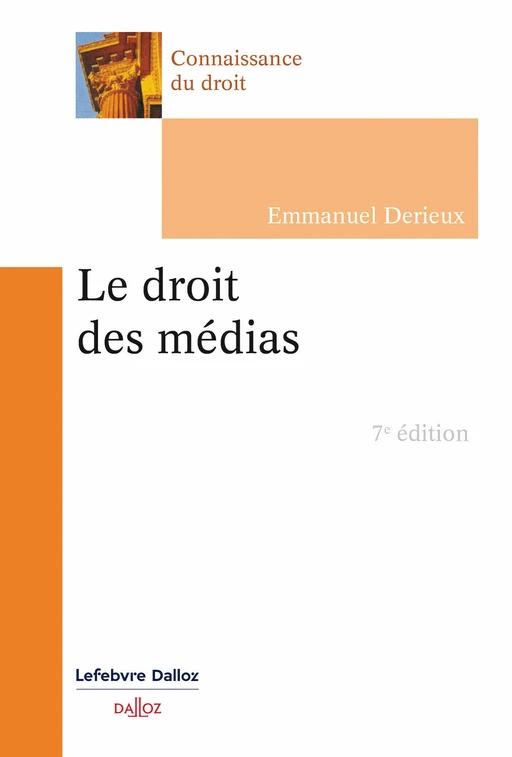 Connaissance du droit

Emmanuel Derieux

Le droit des médias

7e édition

Lefebvre Dalloz

DALLOZ